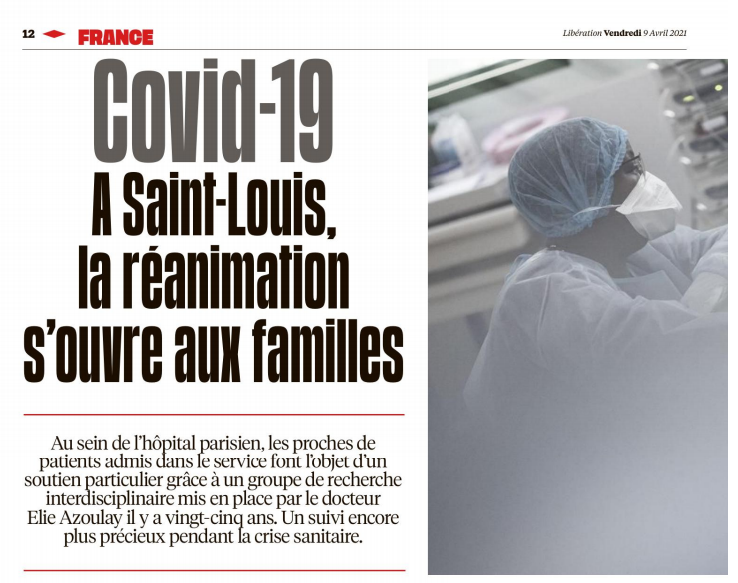 12 FRANCE

Libération Vendredi 9 Avril 2021

Covid-19
A Saint-Louis, la réanimation s'ouvre aux familles

Au sein de l'hôpital parisien, les proches de patients admis dans le service font l'objet d'un soutien particulier grâce à un groupe de recherche interdisciplinaire mis en place par le docteur Elie Azoulay il y a vingt-cinq ans. Un suivi encore plus précieux pendant la crise sanitaire.